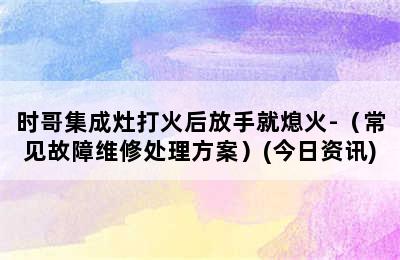 时哥集成灶打火后放手就熄火-（常见故障维修处理方案）(今日资讯)